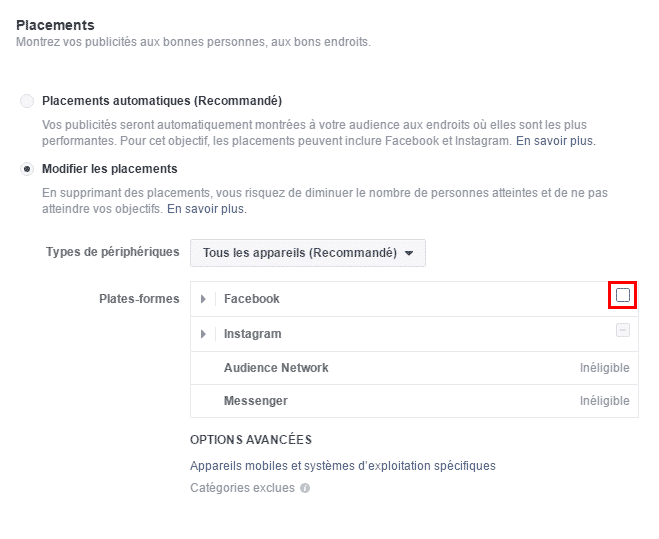 Placements
Montrez vos publicités aux bonnes personnes, aux bons endroits.

Placements automatiques (Recommandé)
Vos publicités seront automatiquement montrées à votre audience aux endroits où elles sont les plus performantes. Pour cet objectif, les placements peuvent inclure Facebook et Instagram. En savoir plus.

Modifier les placements
En supprimant des placements, vous risquez de diminuer le nombre de personnes atteintes et de ne pas atteindre vos objectifs. En savoir plus.

Types de périphériques
Tous les appareils (Recommandé)

Plates-formes
Facebook
Instagram
Audience Network Inéligible
Messenger Inéligible

OPTIONS AVANCÉES
Appareils mobiles et systèmes d'exploitation spécifiques
Catégories exclues